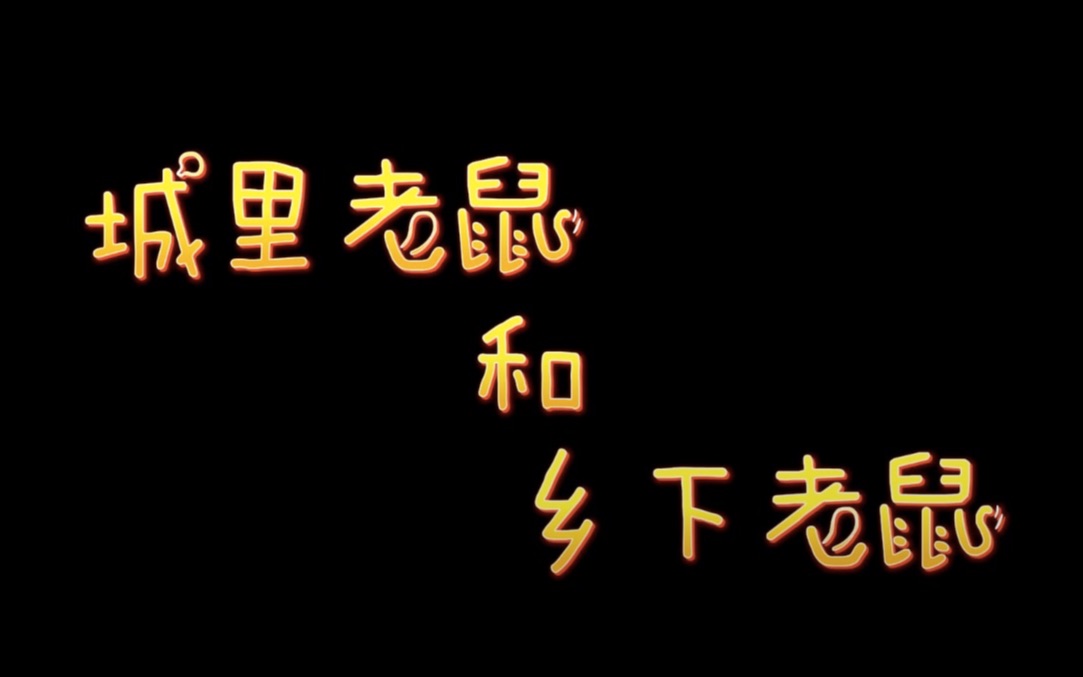 城里老鼠
和
乡下老鼠